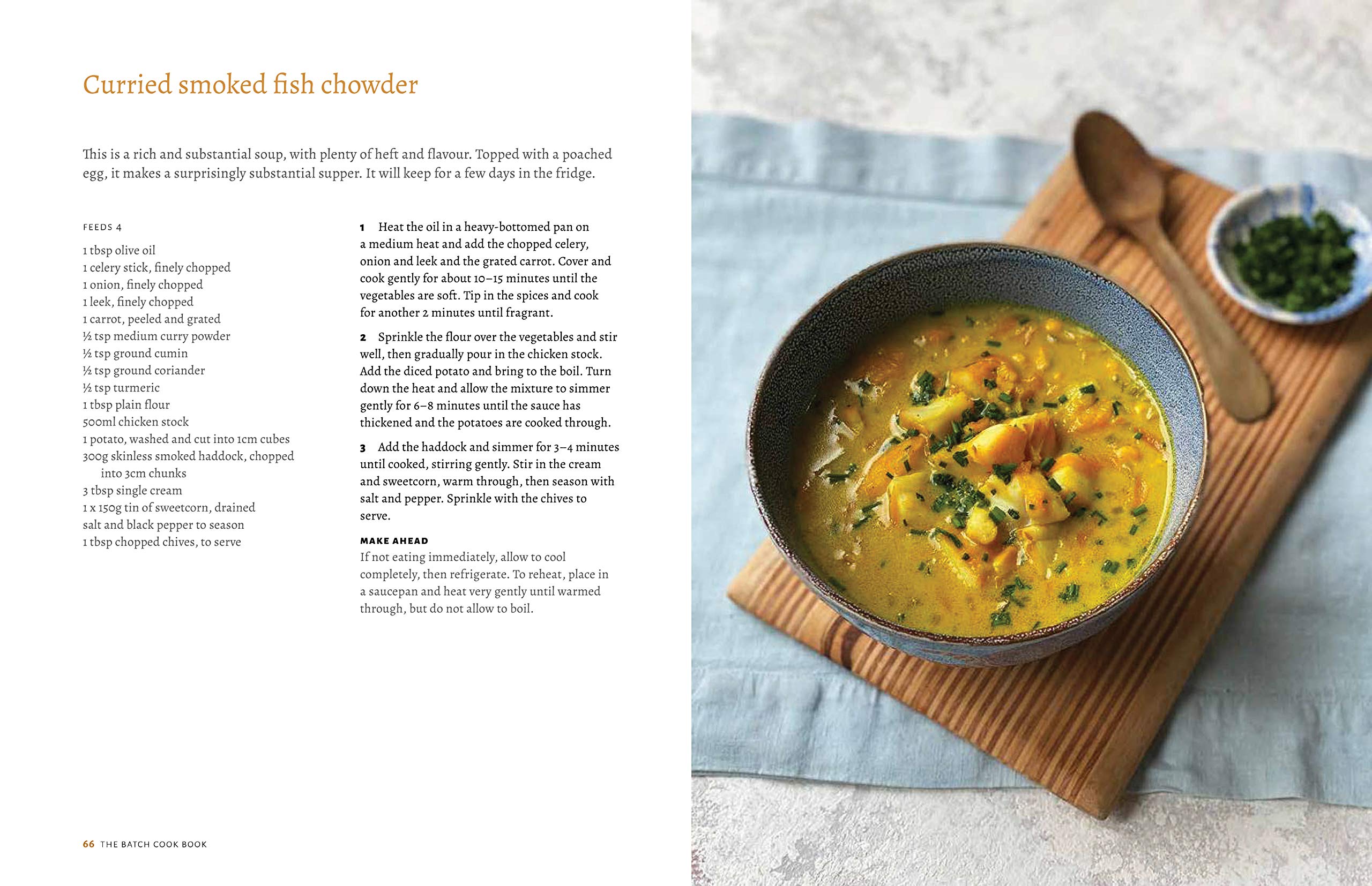 Curried smoked fish chowder

This is a rich and substantial soup, with plenty of heft and flavour. Topped with a poached egg, it makes a surprisingly substantial supper. It will keep for a few days in the fridge.

FEEDS 4

1 tbsp olive oil
1 celery stick, finely chopped
1 onion, finely chopped
1 leek, finely chopped
1 carrot, peeled and grated
½ tsp medium curry powder
½ tsp ground cumin
½ tsp ground coriander
½ tsp turmeric
1 tbsp plain flour
500ml chicken stock
1 potato, washed and cut into 1cm cubes
300g skinless smoked haddock, chopped into 3cm chunks
3 tbsp single cream
1 x 150g tin of sweetcorn, drained
salt and black pepper to season
1 tbsp chopped chives, to serve

1 Heat the oil in a heavy-bottomed pan on a medium heat and add the chopped celery, onion and leek and the grated carrot. Cover and cook gently for about 10–15 minutes until the vegetables are soft. Tip in the spices and cook for another 2 minutes until fragrant.

2 Sprinkle the flour over the vegetables and stir well, then gradually pour in the chicken stock. Add the diced potato and bring to the boil. Turn down the heat and allow the mixture to simmer gently for 6–8 minutes until the sauce has thickened and the potatoes are cooked through.

3 Add the haddock and simmer for 3–4 minutes until cooked, stirring gently. Stir in the cream and sweetcorn, warm through, then season with salt and pepper. Sprinkle with the chives to serve.

MAKE AHEAD
If not eating immediately, allow to cool completely, then refrigerate. To reheat, place in a saucepan and heat very gently until warmed through, but do not allow to boil.

66 THE BATCH COOK BOOK